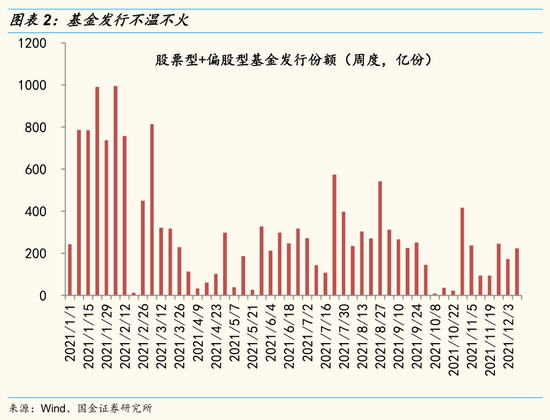 图表 2：基金发行不温不火

股票型+偏股型基金发行份额（周度，亿份）

1200
1000
800
600
400
200
0

2021/1/1
2021/1/15
2021/1/29
2021/2/12
2021/2/26
2021/3/12
2021/3/26
2021/4/9
2021/4/23
2021/5/7
2021/5/21
2021/6/4
2021/6/18
2021/7/2
2021/7/16
2021/7/30
2021/8/13
2021/8/27
2021/9/10
2021/9/24
2021/10/8
2021/10/22
2021/11/5
2021/11/19
2021/12/3

来源：Wind、国金证券研究所